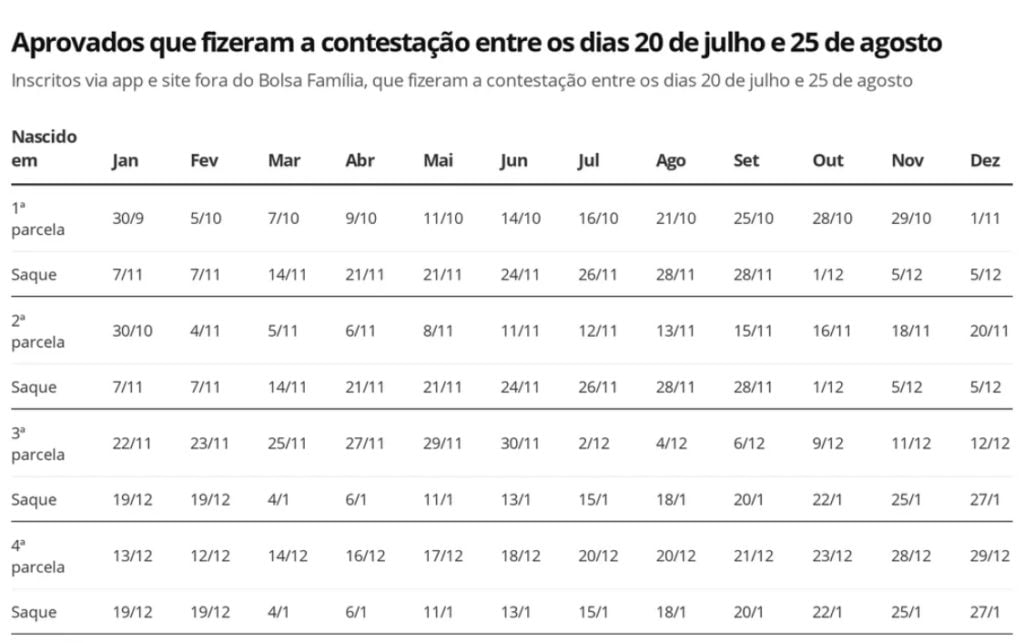 Aprovados que fizeram a contestação entre os dias 20 de julho e 25 de agosto
Inscritos via app e site fora do Bolsa Família, que fizeram a contestação entre os dias 20 de julho e 25 de agosto

| Nascido em | Jan | Fev | Mar | Abr | Mai | Jun | Jul | Ago | Set | Out | Nov | Dez |
|---|---|---|---|---|---|---|---|---|---|---|---|---|
| 1ª parcela | 30/9 | 5/10 | 7/10 | 9/10 | 11/10 | 14/10 | 16/10 | 21/10 | 25/10 | 28/10 | 29/10 | 1/11 |
| Saque | 7/11 | 7/11 | 14/11 | 21/11 | 21/11 | 24/11 | 26/11 | 28/11 | 28/11 | 1/12 | 5/12 | 5/12 |
| 2ª parcela | 30/10 | 4/11 | 5/11 | 6/11 | 8/11 | 11/11 | 12/11 | 13/11 | 15/11 | 16/11 | 18/11 | 20/11 |
| Saque | 7/11 | 7/11 | 14/11 | 21/11 | 21/11 | 24/11 | 26/11 | 28/11 | 28/11 | 1/12 | 5/12 | 5/12 |
| 3ª parcela | 22/11 | 23/11 | 25/11 | 27/11 | 29/11 | 30/11 | 2/12 | 4/12 | 6/12 | 9/12 | 11/12 | 12/12 |
| Saque | 19/12 | 19/12 | 4/1 | 6/1 | 11/1 | 13/1 | 15/1 | 18/1 | 20/1 | 22/1 | 25/1 | 27/1 |
| 4ª parcela | 13/12 | 12/12 | 14/12 | 16/12 | 17/12 | 18/12 | 20/12 | 20/12 | 21/12 | 23/12 | 28/12 | 29/12 |
| Saque | 19/12 | 19/12 | 4/1 | 6/1 | 11/1 | 13/1 | 15/1 | 18/1 | 20/1 | 22/1 | 25/1 | 27/1 |